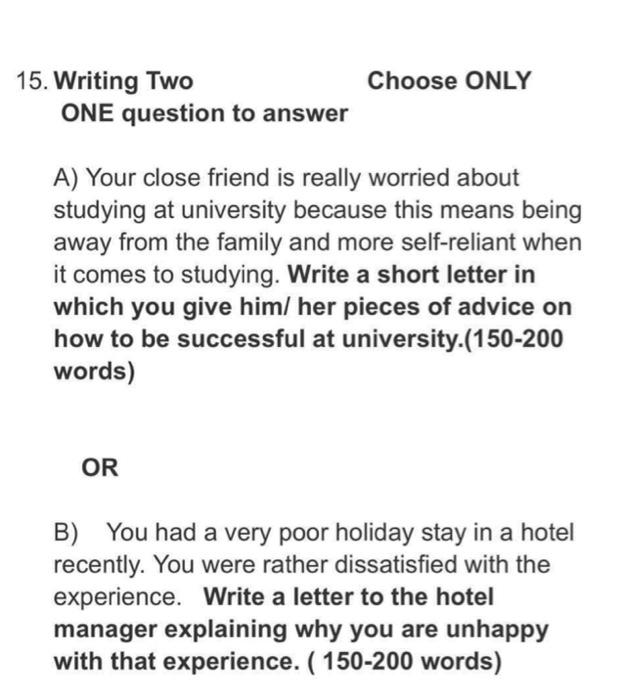 15. Writing Two Choose ONLY ONE question to answer

A) Your close friend is really worried about studying at university because this means being away from the family and more self-reliant when it comes to studying. Write a short letter in which you give him/ her pieces of advice on how to be successful at university.(150-200 words)

OR

B) You had a very poor holiday stay in a hotel recently. You were rather dissatisfied with the experience. Write a letter to the hotel manager explaining why you are unhappy with that experience. ( 150-200 words)